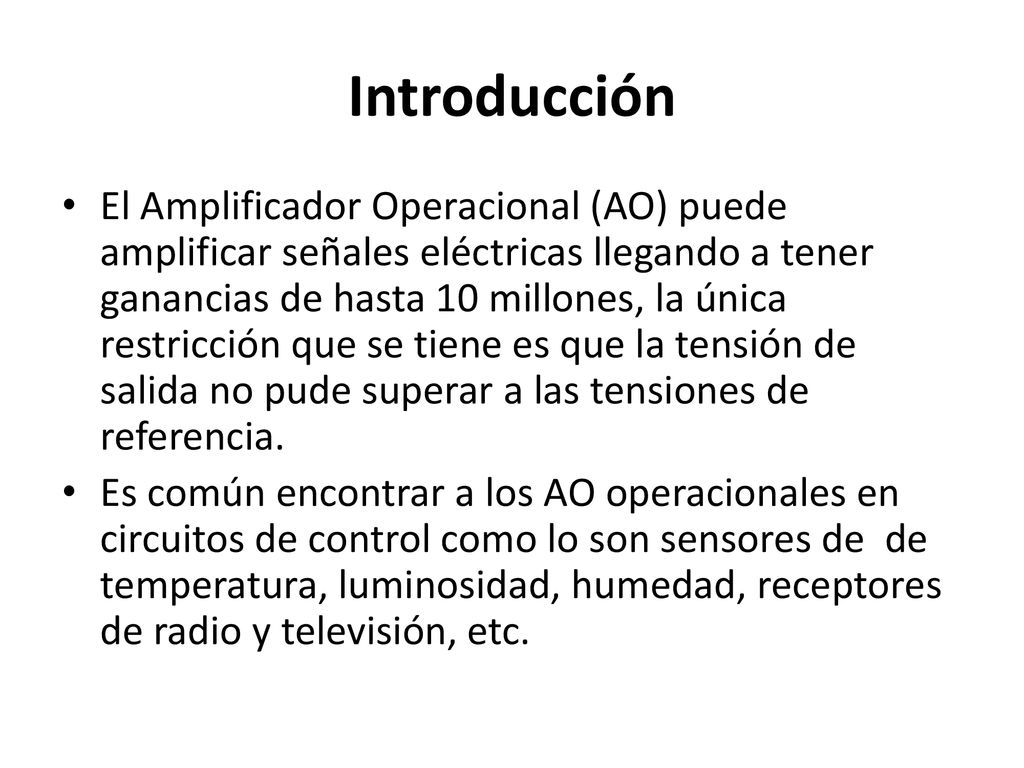 Introducción

• El Amplificador Operacional (AO) puede amplificar señales eléctricas llegando a tener ganancias de hasta 10 millones, la única restricción que se tiene es que la tensión de salida no pude superar a las tensiones de referencia.

• Es común encontrar a los AO operacionales en circuitos de control como lo son sensores de de temperatura, luminosidad, humedad, receptores de radio y televisión, etc.